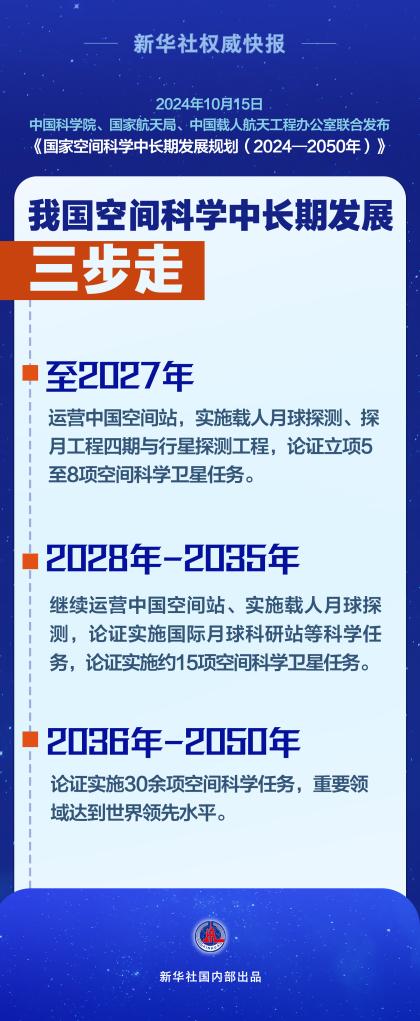 新华社权威快报

2024年10月15日
中国科学院、国家航天局、中国载人航天工程办公室联合发布
《国家空间科学中长期发展规划（2024—2050年）》

我国空间科学中长期发展
三步走

至2027年
运营中国空间站，实施载人月球探测、探月工程四期与行星探测工程，论证立项5至8项空间科学卫星任务。

2028年-2035年
继续运营中国空间站、实施载人月球探测，论证实施国际月球科研站等科学任务，论证实施约15项空间科学卫星任务。

2036年-2050年
论证实施30余项空间科学任务，重要领域达到世界领先水平。

新华社国内部出品